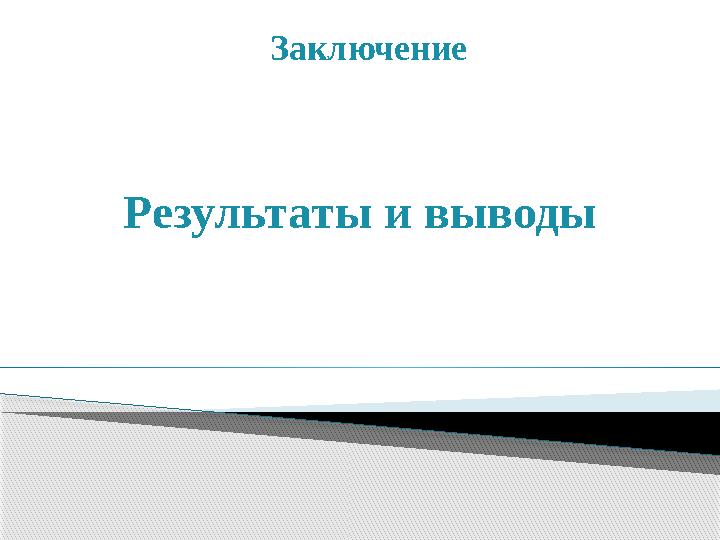 Заключение

Результаты и выводы